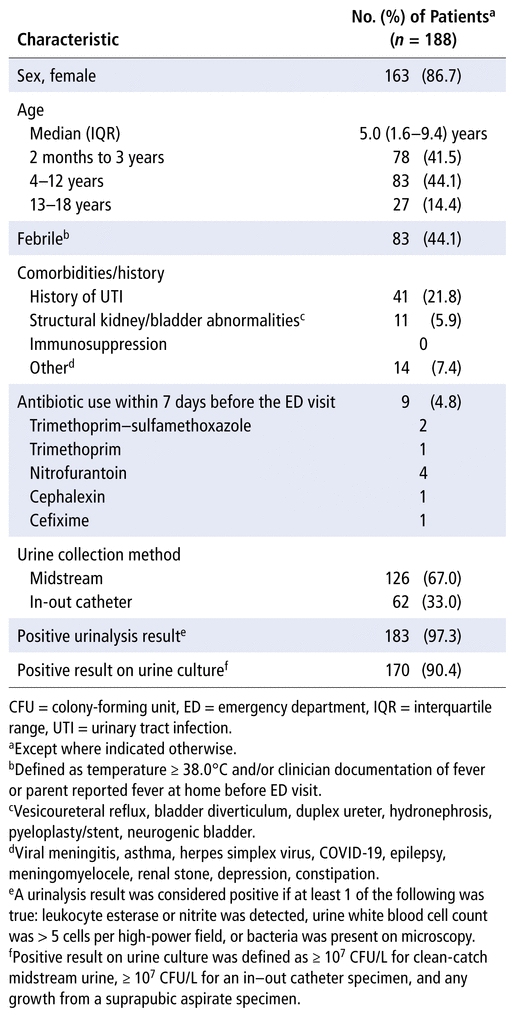 | Characteristic | No. (%) of Patients$^a$ ($n$ = 188) |
|---|---|
| Sex, female | 163 (86.7) |
| Age | |
| Median (IQR) | 5.0 (1.6–9.4) years |
| 2 months to 3 years | 78 (41.5) |
| 4–12 years | 83 (44.1) |
| 13–18 years | 27 (14.4) |
| Febrile$^b$ | 83 (44.1) |
| Comorbidities/history | |
| History of UTI | 41 (21.8) |
| Structural kidney/bladder abnormalities$^c$ | 11 (5.9) |
| Immunosuppression | 0 |
| Other$^d$ | 14 (7.4) |
| Antibiotic use within 7 days before the ED visit | 9 (4.8) |
| Trimethoprim–sulfamethoxazole | 2 |
| Trimethoprim | 1 |
| Nitrofurantoin | 4 |
| Cephalexin | 1 |
| Cefixime | 1 |
| Urine collection method | |
| Midstream | 126 (67.0) |
| In-out catheter | 62 (33.0) |
| Positive urinalysis result$^e$ | 183 (97.3) |
| Positive result on urine culture$^f$ | 170 (90.4) |

CFU = colony-forming unit, ED = emergency department, IQR = interquartile range, UTI = urinary tract infection.
$^a$Except where indicated otherwise.
$^b$Defined as temperature ≥ 38.0°C and/or clinician documentation of fever or parent reported fever at home before ED visit.
$^c$Vesicoureteral reflux, bladder diverticulum, duplex ureter, hydronephrosis, pyeloplasty/stent, neurogenic bladder.
$^d$Viral meningitis, asthma, herpes simplex virus, COVID-19, epilepsy, meningomyelocele, renal stone, depression, constipation.
$^e$A urinalysis result was considered positive if at least 1 of the following was true: leukocyte esterase or nitrite was detected, urine white blood cell count was > 5 cells per high-power field, or bacteria was present on microscopy.
$^f$Positive result on urine culture was defined as ≥ $10^7$ CFU/L for clean-catch midstream urine, ≥ $10^7$ CFU/L for an in–out catheter specimen, and any growth from a suprapubic aspirate specimen.